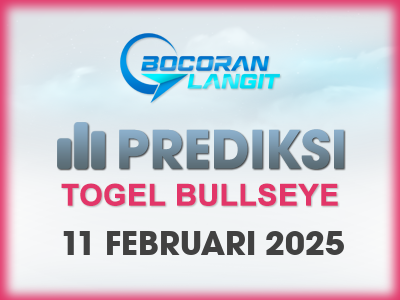 BOCORAN LANGIT

PREDIKSI

TOGEL BULLSEYE

11 FEBRUARI 2025